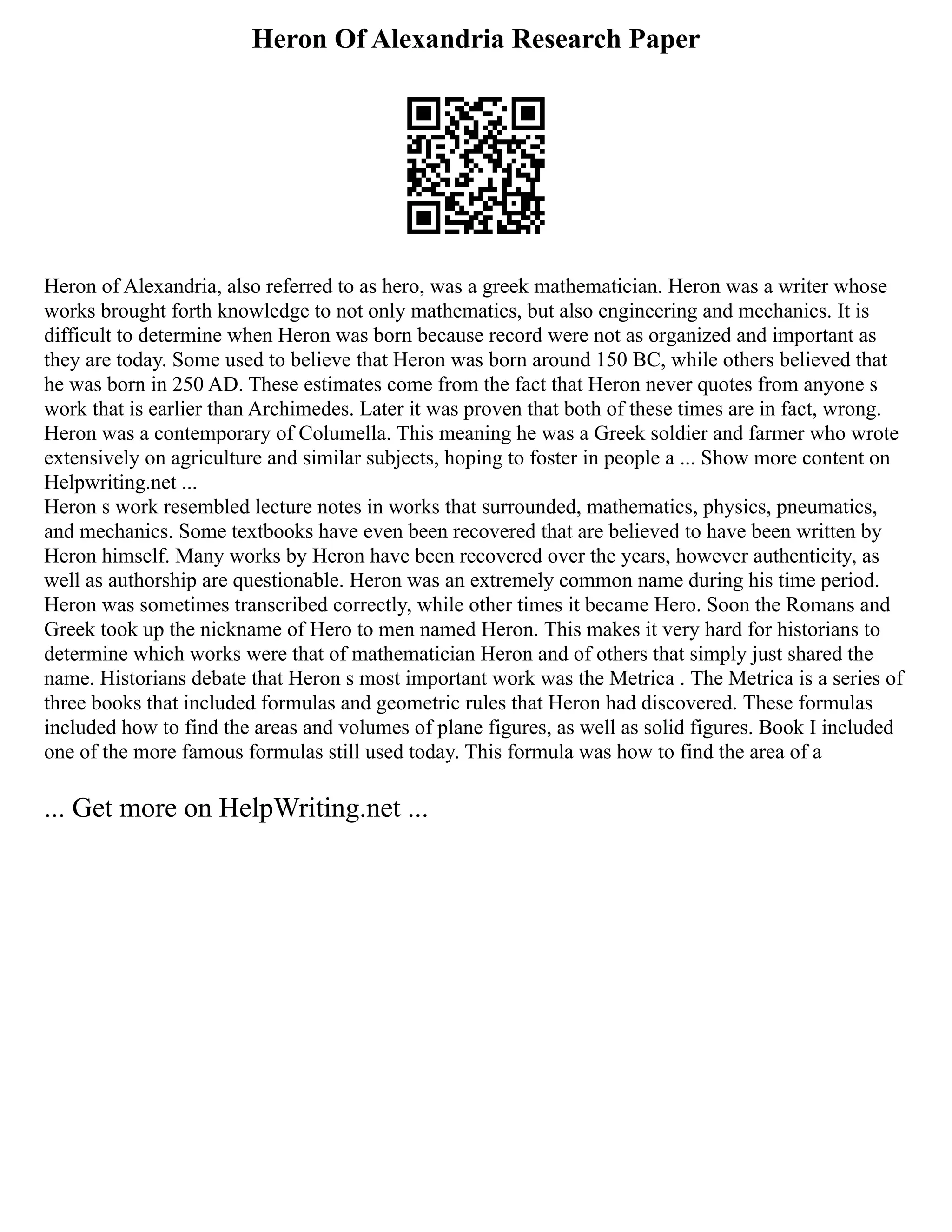 Heron Of Alexandria Research Paper

Heron of Alexandria, also referred to as hero, was a greek mathematician. Heron was a writer whose works brought forth knowledge to not only mathematics, but also engineering and mechanics. It is difficult to determine when Heron was born because record were not as organized and important as they are today. Some used to believe that Heron was born around 150 BC, while others believed that he was born in 250 AD. These estimates come from the fact that Heron never quotes from anyone s work that is earlier than Archimedes. Later it was proven that both of these times are in fact, wrong. Heron was a contemporary of Columella. This meaning he was a Greek soldier and farmer who wrote extensively on agriculture and similar subjects, hoping to foster in people a ... Show more content on Helpwriting.net ...
Heron s work resembled lecture notes in works that surrounded, mathematics, physics, pneumatics, and mechanics. Some textbooks have even been recovered that are believed to have been written by Heron himself. Many works by Heron have been recovered over the years, however authenticity, as well as authorship are questionable. Heron was an extremely common name during his time period. Heron was sometimes transcribed correctly, while other times it became Hero. Soon the Romans and Greek took up the nickname of Hero to men named Heron. This makes it very hard for historians to determine which works were that of mathematician Heron and of others that simply just shared the name. Historians debate that Heron s most important work was the Metrica . The Metrica is a series of three books that included formulas and geometric rules that Heron had discovered. These formulas included how to find the areas and volumes of plane figures, as well as solid figures. Book I included one of the more famous formulas still used today. This formula was how to find the area of a

... Get more on HelpWriting.net ...